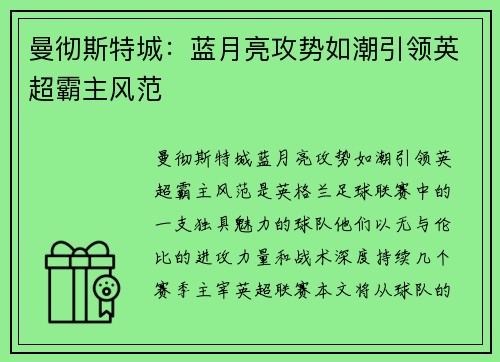 曼彻斯特城：蓝月亮攻势如潮引领英超霸主风范

曼彻斯特城蓝月亮攻势如潮引领英超霸主风范是英格兰足球联赛中的一支独具魅力的球队他们以无与伦比的进攻力量和战术深度持续几个赛季主宰英超联赛本文将从球队的